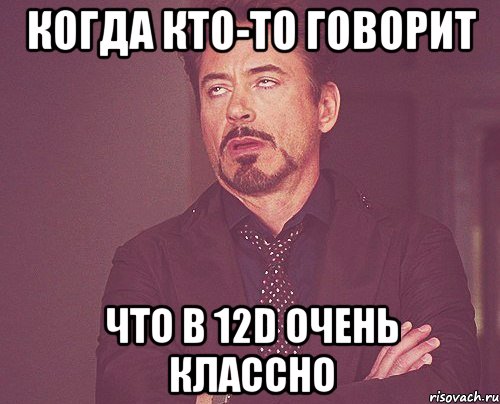 КОГДА КТО-ТО ГОВОРИТ

ЧТО В 12D ОЧЕНЬ КЛАССНО

risovach.ru